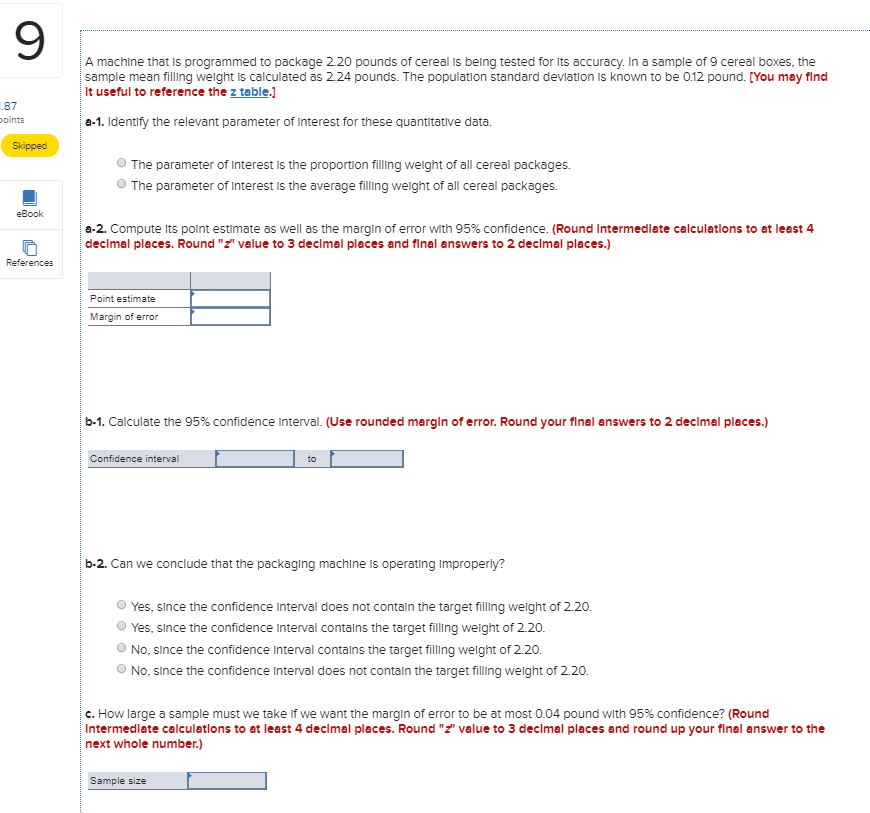 9

.87
points

Skipped

eBook

References

A machine that is programmed to package 2.20 pounds of cereal is being tested for its accuracy. In a sample of 9 cereal boxes, the sample mean filling weight is calculated as 2.24 pounds. The population standard deviation is known to be 0.12 pound. [You may find it useful to reference the z table.]

a-1. Identify the relevant parameter of interest for these quantitative data.

The parameter of interest is the proportion filling weight of all cereal packages.
The parameter of interest is the average filling weight of all cereal packages.

a-2. Compute its point estimate as well as the margin of error with 95% confidence. (Round intermediate calculations to at least 4 decimal places. Round "z" value to 3 decimal places and final answers to 2 decimal places.)

| | |
|---|---|
| Point estimate | |
| Margin of error | |

b-1. Calculate the 95% confidence interval. (Use rounded margin of error. Round your final answers to 2 decimal places.)

| Confidence interval | | to | |
|---|---|---|---|

b-2. Can we conclude that the packaging machine is operating improperly?

Yes, since the confidence interval does not contain the target filling weight of 2.20.
Yes, since the confidence interval contains the target filling weight of 2.20.
No, since the confidence interval contains the target filling weight of 2.20.
No, since the confidence interval does not contain the target filling weight of 2.20.

c. How large a sample must we take if we want the margin of error to be at most 0.04 pound with 95% confidence? (Round intermediate calculations to at least 4 decimal places. Round "z" value to 3 decimal places and round up your final answer to the next whole number.)

| Sample size | |
|---|---|